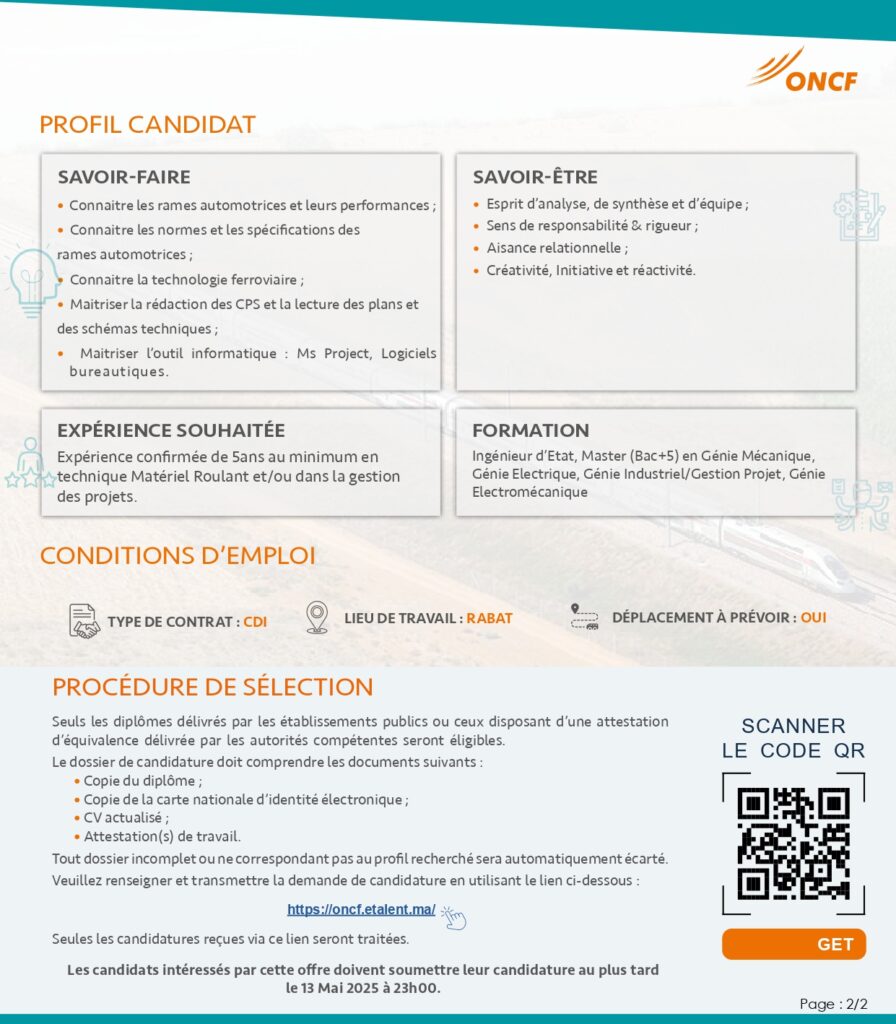 ONCF

PROFIL CANDIDAT

SAVOIR-FAIRE
• Connaitre les rames automotrices et leurs performances ;
• Connaitre les normes et les spécifications des rames automotrices ;
• Connaitre la technologie ferroviaire ;
• Maitriser la rédaction des CPS et la lecture des plans et des schémas techniques ;
• Maitriser l'outil informatique : Ms Project, Logiciels bureautiques.

SAVOIR-ÊTRE
• Esprit d'analyse, de synthèse et d'équipe ;
• Sens de responsabilité & rigueur ;
• Aisance relationnelle ;
• Créativité, Initiative et réactivité.

EXPÉRIENCE SOUHAITÉE
Expérience confirmée de 5ans au minimum en technique Matériel Roulant et/ou dans la gestion des projets.

FORMATION
Ingénieur d'Etat, Master (Bac+5) en Génie Mécanique, Génie Electrique, Génie Industriel/Gestion Projet, Génie Electromécanique

CONDITIONS D'EMPLOI

TYPE DE CONTRAT : CDI
LIEU DE TRAVAIL : RABAT
DÉPLACEMENT À PRÉVOIR : OUI

PROCÉDURE DE SÉLECTION

Seuls les diplômes délivrés par les établissements publics ou ceux disposant d'une attestation d'équivalence délivrée par les autorités compétentes seront éligibles.
Le dossier de candidature doit comprendre les documents suivants :
• Copie du diplôme ;
• Copie de la carte nationale d'identité électronique ;
• CV actualisé ;
• Attestation(s) de travail.
Tout dossier incomplet ou ne correspondant pas au profil recherché sera automatiquement écarté.
Veuillez renseigner et transmettre la demande de candidature en utilisant le lien ci-dessous :

https://oncf.etalent.ma/

Seules les candidatures reçues via ce lien seront traitées.

Les candidats intéressés par cette offre doivent soumettre leur candidature au plus tard le 13 Mai 2025 à 23h00.

SCANNER LE CODE QR

GET

Page : 2/2